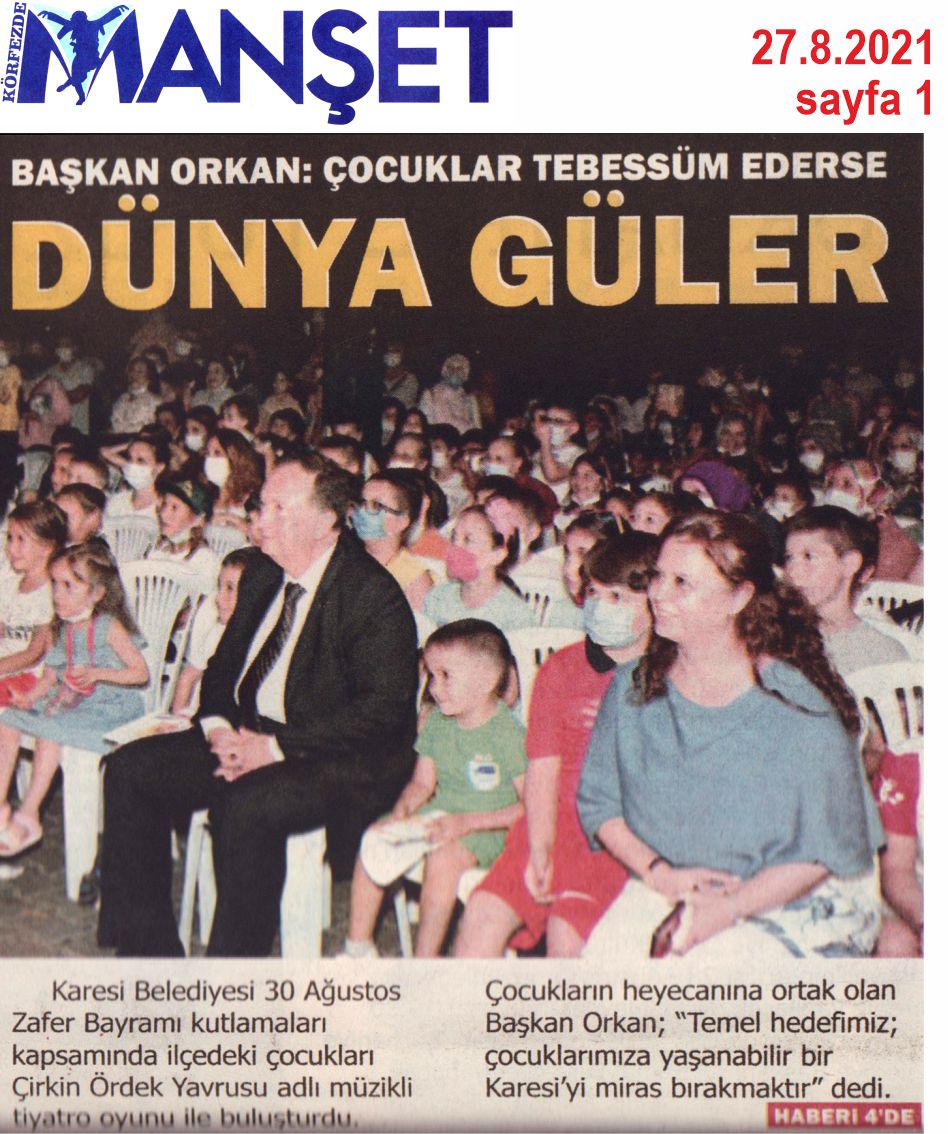 KÖRFEZDE MANŞET

27.8.2021
sayfa 1

BAŞKAN ORKAN: ÇOCUKLAR TEBESSÜM EDERSE
DÜNYA GÜLER

Karesi Belediyesi 30 Ağustos Zafer Bayramı kutlamaları kapsamında ilçedeki çocukları Çirkin Ördek Yavrusu adlı müzikli tiyatro oyunu ile buluşturdu.

Çocukların heyecanına ortak olan Başkan Orkan; "Temel hedefimiz; çocuklarımıza yaşanabilir bir Karesi'yi miras bırakmaktır" dedi.

HABERİ 4'DE